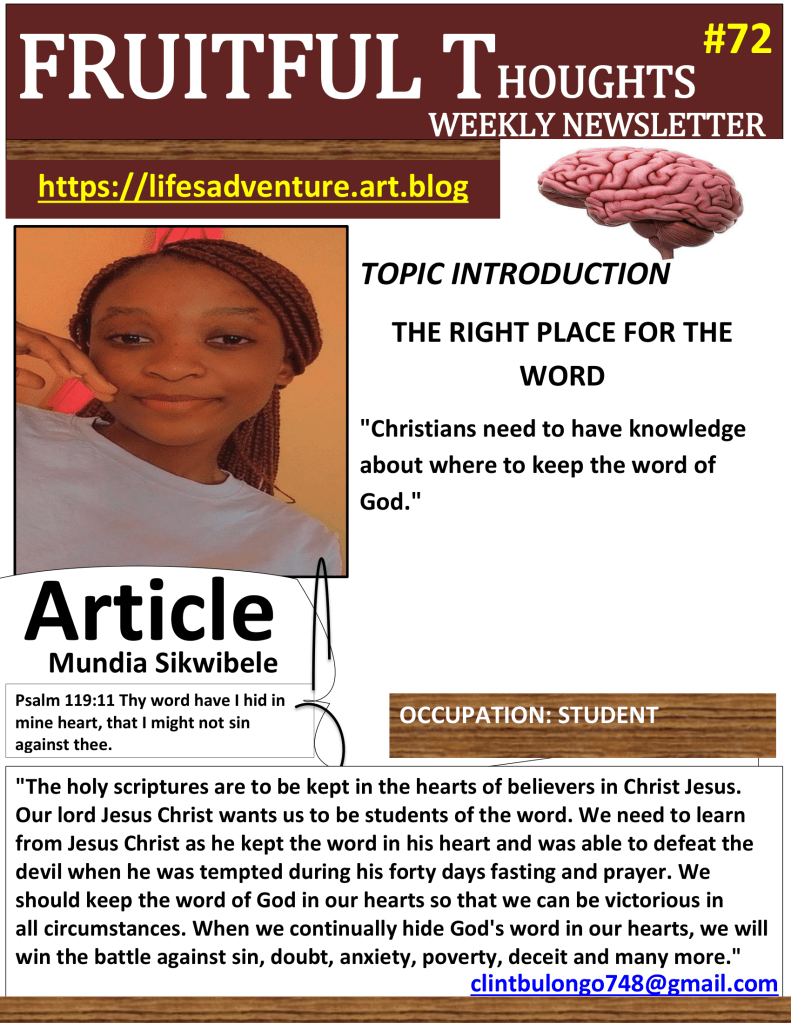 FRUITFUL THOUGHTS

#72

WEEKLY NEWSLETTER

https://lifesadventure.art.blog

TOPIC INTRODUCTION

THE RIGHT PLACE FOR THE WORD

"Christians need to have knowledge about where to keep the word of God."

Article

Mundia Sikwibele

Psalm 119:11 Thy word have I hid in mine heart, that I might not sin against thee.

OCCUPATION: STUDENT

"The holy scriptures are to be kept in the hearts of believers in Christ Jesus. Our lord Jesus Christ wants us to be students of the word. We need to learn from Jesus Christ as he kept the word in his heart and was able to defeat the devil when he was tempted during his forty days fasting and prayer. We should keep the word of God in our hearts so that we can be victorious in all circumstances. When we continually hide God's word in our hearts, we will win the battle against sin, doubt, anxiety, poverty, deceit and many more."

clintbulongo748@gmail.com